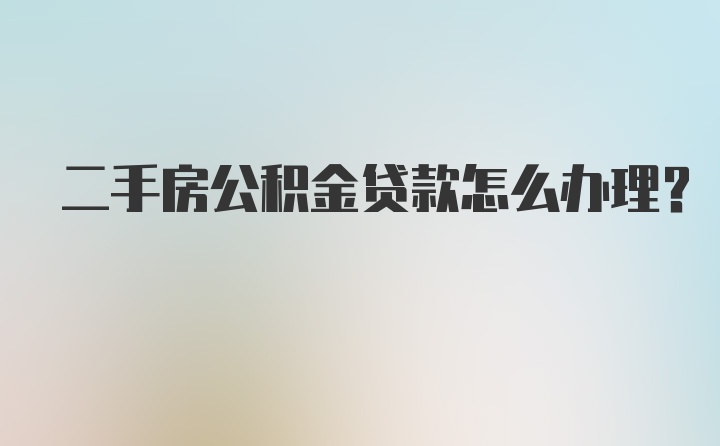 二手房公积金贷款怎么办理?